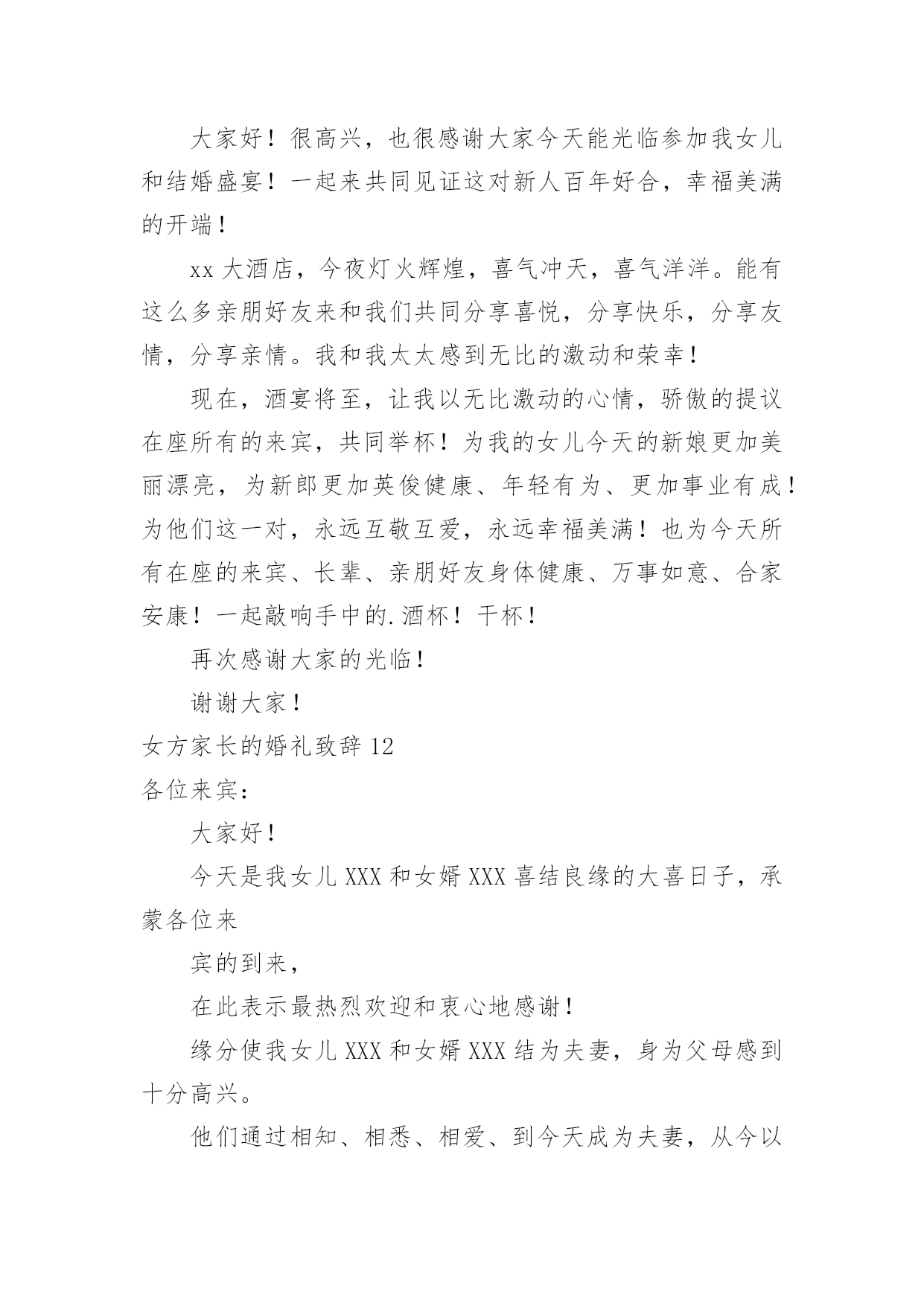 大家好！很高兴，也很感谢大家今天能光临参加我女儿和结婚盛宴！一起来共同见证这对新人百年好合，幸福美满的开端！

xx 大酒店，今夜灯火辉煌，喜气冲天，喜气洋洋。能有这么多亲朋好友来和我们共同分享喜悦，分享快乐，分享友情，分享亲情。我和我太太感到无比的激动和荣幸！

现在，酒宴将至，让我以无比激动的心情，骄傲的提议在座所有的来宾，共同举杯！为我的女儿今天的新娘更加美丽漂亮，为新郎更加英俊健康、年轻有为、更加事业有成！为他们这一对，永远互敬互爱，永远幸福美满！也为今天所有在座的来宾、长辈、亲朋好友身体健康、万事如意、合家安康！一起敲响手中的.酒杯！干杯！

再次感谢大家的光临！

谢谢大家！

女方家长的婚礼致辞 12

各位来宾：

大家好！

今天是我女儿 XXX 和女婿 XXX 喜结良缘的大喜日子，承蒙各位来

宾的到来，

在此表示最热烈欢迎和衷心地感谢！

缘分使我女儿 XXX 和女婿 XXX 结为夫妻，身为父母感到十分高兴。

他们通过相知、相悉、相爱、到今天成为夫妻，从今以